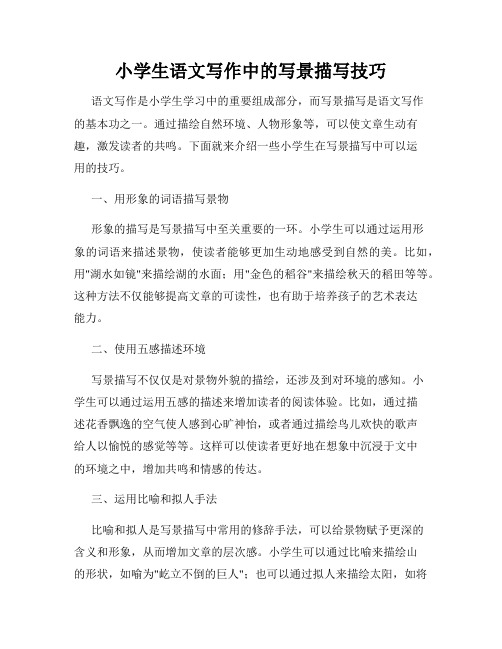 小学生语文写作中的写景描写技巧

语文写作是小学生学习中的重要组成部分，而写景描写是语文写作的基本功之一。通过描绘自然环境、人物形象等，可以使文章生动有趣，激发读者的共鸣。下面就来介绍一些小学生在写景描写中可以运用的技巧。

一、用形象的词语描写景物

形象的描写是写景描写中至关重要的一环。小学生可以通过运用形象的词语来描述景物，使读者能够更加生动地感受到自然的美。比如，用"湖水如镜"来描绘湖的水面；用"金色的稻谷"来描绘秋天的稻田等等。这种方法不仅能够提高文章的可读性，也有助于培养孩子的艺术表达能力。

二、使用五感描述环境

写景描写不仅仅是对景物外貌的描绘，还涉及到对环境的感知。小学生可以通过运用五感的描述来增加读者的阅读体验。比如，通过描述花香飘逸的空气使人感到心旷神怡，或者通过描绘鸟儿欢快的歌声给人以愉悦的感觉等等。这样可以使读者更好地在想象中沉浸于文中的环境之中，增加共鸣和情感的传达。

三、运用比喻和拟人手法

比喻和拟人是写景描写中常用的修辞手法，可以给景物赋予更深的含义和形象，从而增加文章的层次感。小学生可以通过比喻来描绘山的形状，如喻为"屹立不倒的巨人"；也可以通过拟人来描绘太阳，如将